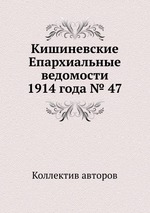 Кишиневские Епархиальные ведомости 1914 года № 47

Коллектив авторов